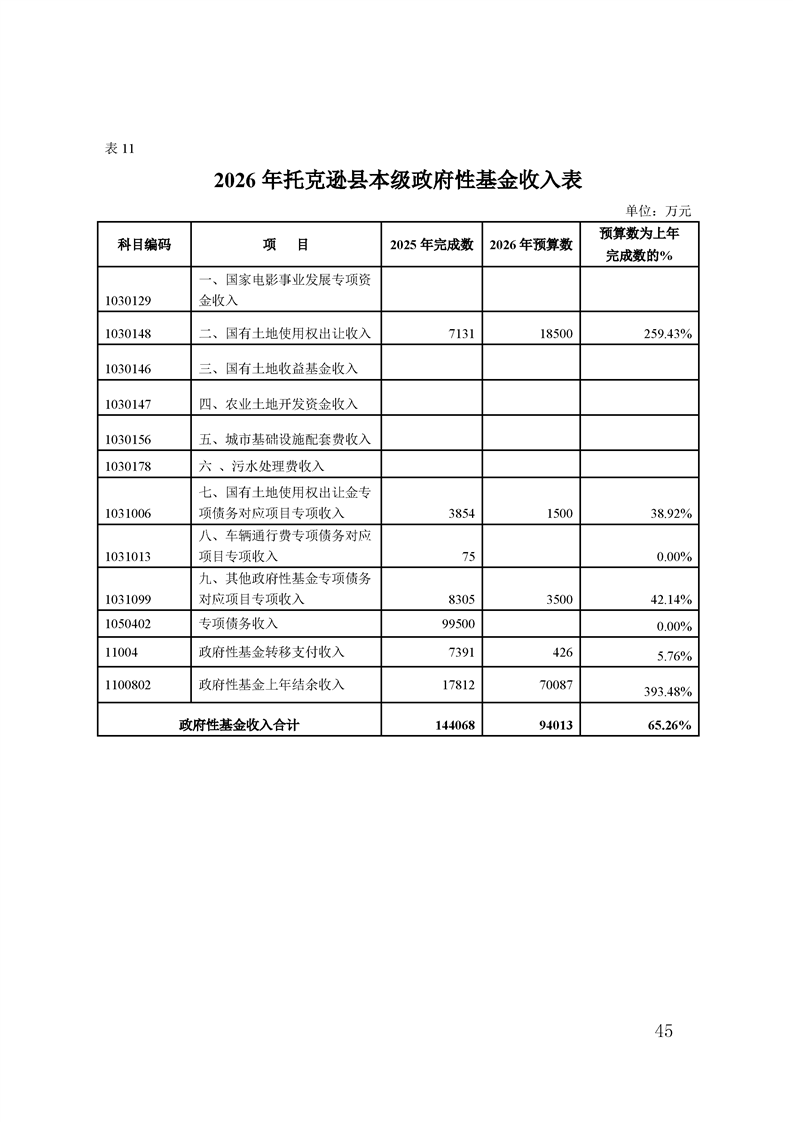 表 11

2026 年托克逊县本级政府性基金收入表

单位：万元

| 科目编码 | 项　目 | 2025 年完成数 | 2026 年预算数 | 预算数为上年完成数的% |
|---|---|---|---|---|
| 1030129 | 一、国家电影事业发展专项资金收入 | | | |
| 1030148 | 二、国有土地使用权出让收入 | 7131 | 18500 | 259.43% |
| 1030146 | 三、国有土地收益基金收入 | | | |
| 1030147 | 四、农业土地开发资金收入 | | | |
| 1030156 | 五、城市基础设施配套费收入 | | | |
| 1030178 | 六 、污水处理费收入 | | | |
| 1031006 | 七、国有土地使用权出让金专项债务对应项目专项收入 | 3854 | 1500 | 38.92% |
| 1031013 | 八、车辆通行费专项债务对应项目专项收入 | 75 | | 0.00% |
| 1031099 | 九、其他政府性基金专项债务对应项目专项收入 | 8305 | 3500 | 42.14% |
| 1050402 | 专项债务收入 | 99500 | | 0.00% |
| 11004 | 政府性基金转移支付收入 | 7391 | 426 | 5.76% |
| 1100802 | 政府性基金上年结余收入 | 17812 | 70087 | 393.48% |
| 政府性基金收入合计 | | 144068 | 94013 | 65.26% |

45